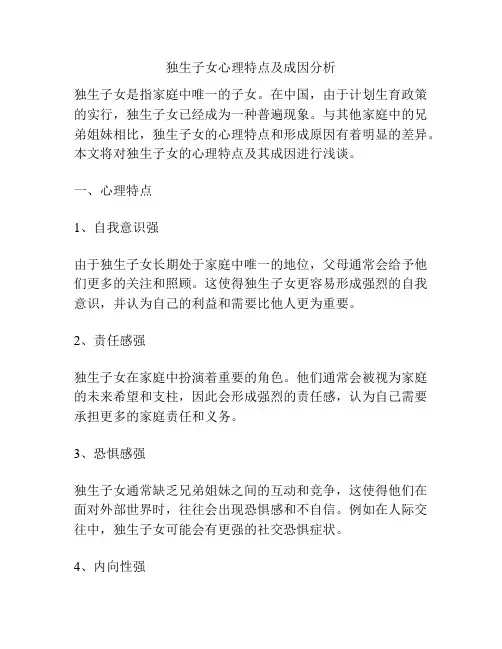 独生子女心理特点及成因分析

独生子女是指家庭中唯一的子女。在中国，由于计划生育政策的实行，独生子女已经成为一种普遍现象。与其他家庭中的兄弟姐妹相比，独生子女的心理特点和形成原因有着明显的差异。本文将对独生子女的心理特点及其成因进行浅谈。

一、心理特点

1、自我意识强

由于独生子女长期处于家庭中唯一的地位，父母通常会给予他们更多的关注和照顾。这使得独生子女更容易形成强烈的自我意识，并认为自己的利益和需要比他人更为重要。

2、责任感强

独生子女在家庭中扮演着重要的角色。他们通常会被视为家庭的未来希望和支柱，因此会形成强烈的责任感，认为自己需要承担更多的家庭责任和义务。

3、恐惧感强

独生子女通常缺乏兄弟姐妹之间的互动和竞争，这使得他们在面对外部世界时，往往会出现恐惧感和不自信。例如在人际交往中，独生子女可能会有更强的社交恐惧症状。

4、内向性强